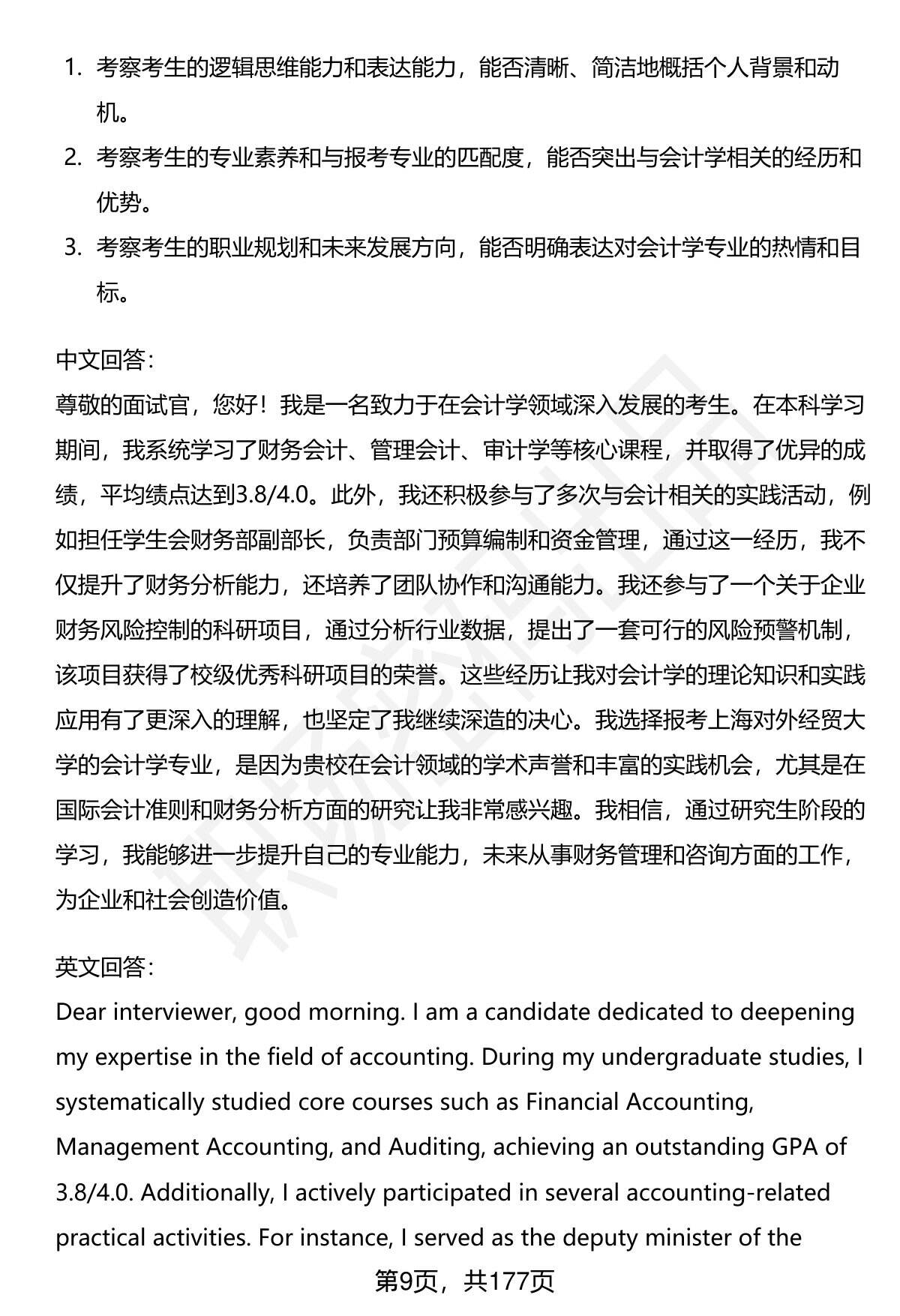 1. 考察考生的逻辑思维能力和表达能力，能否清晰、简洁地概括个人背景和动机。
2. 考察考生的专业素养和与报考专业的匹配度，能否突出与会计学相关的经历和优势。
3. 考察考生的职业规划和未来发展方向，能否明确表达对会计学专业的热情和目标。

中文回答：
尊敬的面试官，您好！我是一名致力于在会计学领域深入发展的考生。在本科学习期间，我系统学习了财务会计、管理会计、审计学等核心课程，并取得了优异的成绩，平均绩点达到3.8/4.0。此外，我还积极参与了多次与会计相关的实践活动，例如担任学生会财务部副部长，负责部门预算编制和资金管理，通过这一经历，我不仅提升了财务分析能力，还培养了团队协作和沟通能力。我还参与了一个关于企业财务风险控制的科研项目，通过分析行业数据，提出了一套可行的风险预警机制，该项目获得了校级优秀科研项目的荣誉。这些经历让我对会计学的理论知识和实践应用有了更深入的理解，也坚定了我继续深造的决心。我选择报考上海对外经贸大学的会计学专业，是因为贵校在会计领域的学术声誉和丰富的实践机会，尤其是在国际会计准则和财务分析方面的研究让我非常感兴趣。我相信，通过研究生阶段的学习，我能够进一步提升自己的专业能力，未来从事财务管理和咨询方面的工作，为企业和社会创造价值。

英文回答：
Dear interviewer, good morning. I am a candidate dedicated to deepening my expertise in the field of accounting. During my undergraduate studies, I systematically studied core courses such as Financial Accounting, Management Accounting, and Auditing, achieving an outstanding GPA of 3.8/4.0. Additionally, I actively participated in several accounting-related practical activities. For instance, I served as the deputy minister of the

第9页，共177页